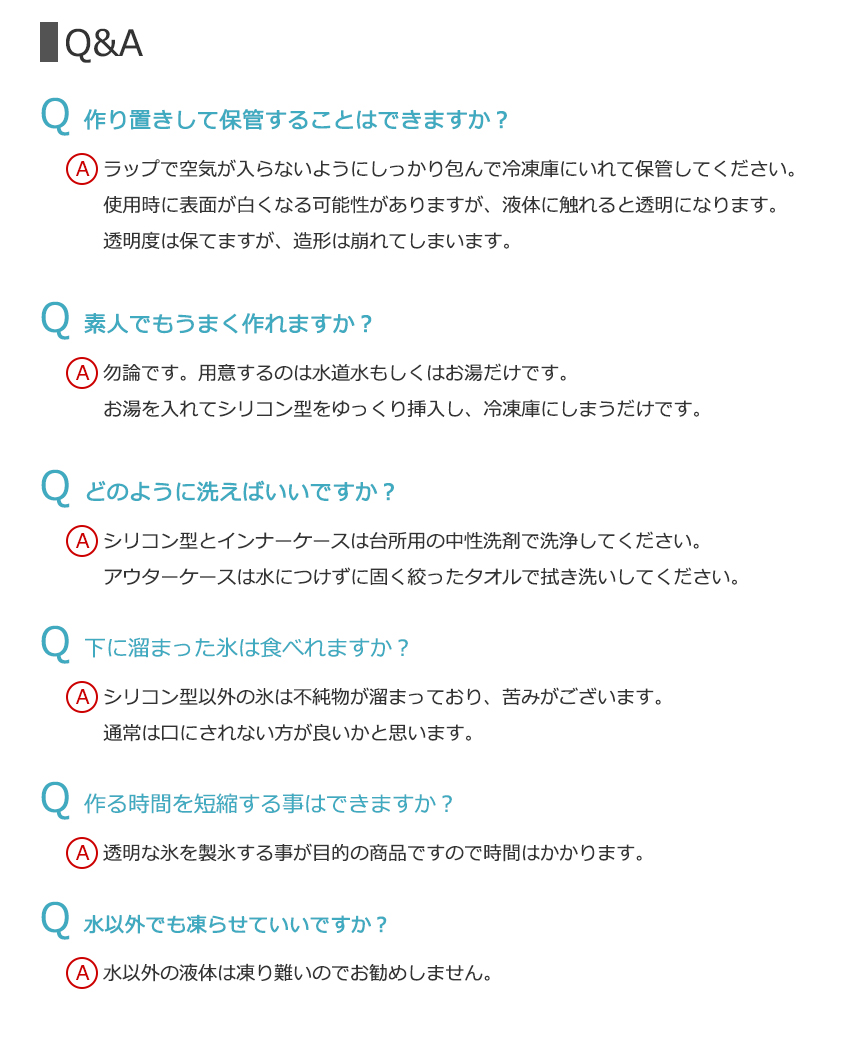 Q&A

Q 作り置きして保管することはできますか？

A ラップで空気が入らないようにしっかり包んで冷凍庫にいれて保管してください。
使用時に表面が白くなる可能性がありますが、液体に触れると透明になります。
透明度は保てますが、造形は崩れてしまいます。

Q 素人でもうまく作れますか？

A 勿論です。用意するのは水道水もしくはお湯だけです。
お湯を入れてシリコン型をゆっくり挿入し、冷凍庫にしまうだけです。

Q どのように洗えばいいですか？

A シリコン型とインナーケースは台所用の中性洗剤で洗浄してください。
アウターケースは水につけずに固く絞ったタオルで拭き洗いしてください。

Q 下に溜まった氷は食べれますか？

A シリコン型以外の氷は不純物が溜まっており、苦みがございます。
通常は口にされない方が良いかと思います。

Q 作る時間を短縮する事はできますか？

A 透明な氷を製氷する事が目的の商品ですので時間はかかります。

Q 水以外でも凍らせていいですか？

A 水以外の液体は凍り難いのでお勧めしません。